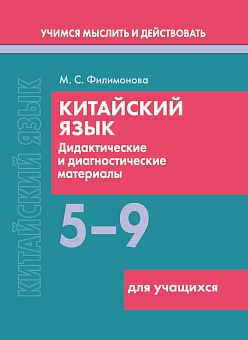 УЧИМСЯ МЫСЛИТЬ И ДЕЙСТВОВАТЬ

КИТАЙСКИЙ ЯЗЫК

М. С. Филимонова

КИТАЙСКИЙ ЯЗЫК

Дидактические и диагностические материалы

5–9

для учащихся